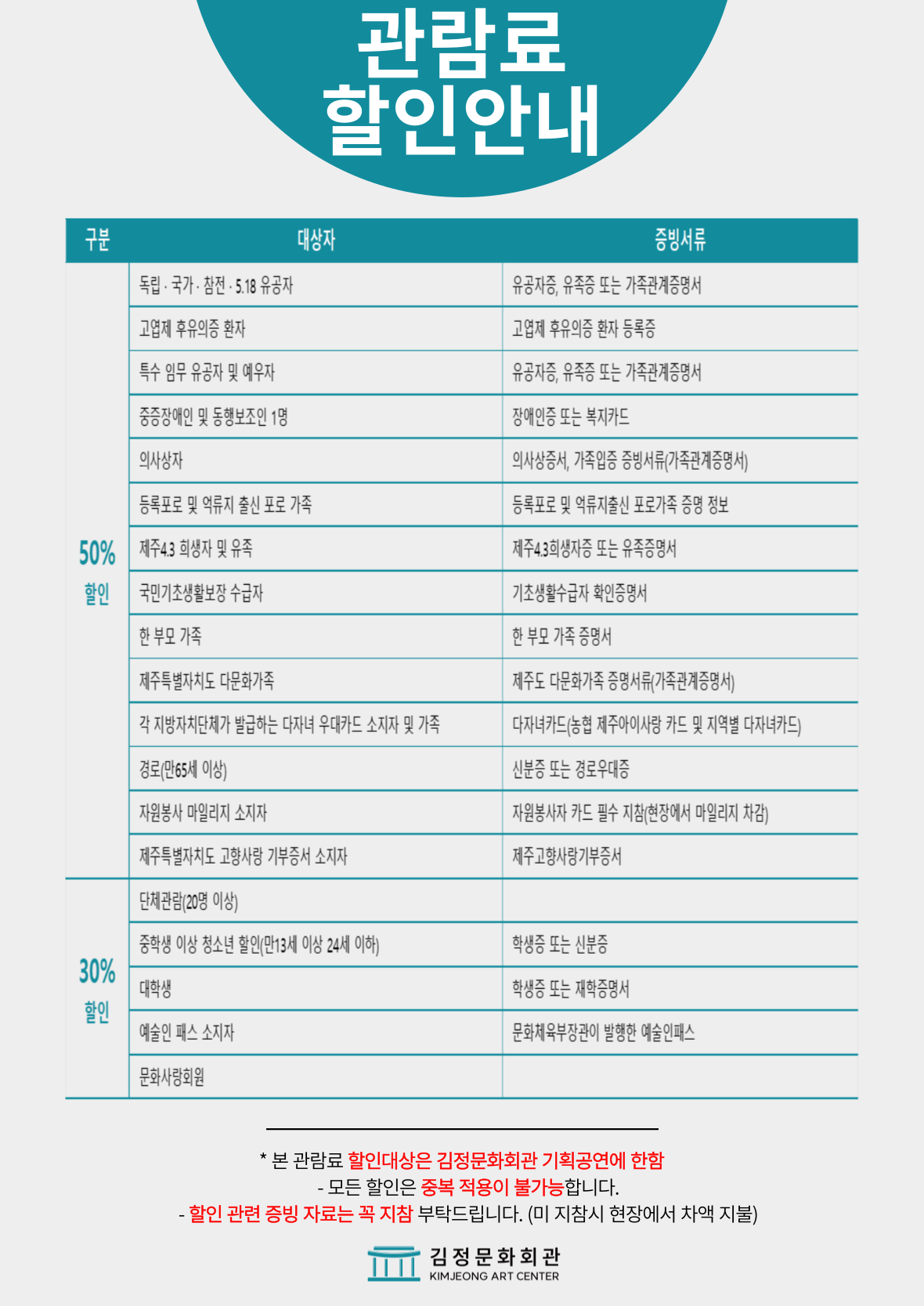 관람료 할인안내

| 구분 | 대상자 | 증빙서류 |
|---|---|---|
| 50% 할인 | 독립 · 국가 · 참전 · 5.18 유공자 | 유공자증, 유족증 또는 가족관계증명서 |
| | 고엽제 후유의증 환자 | 고엽제 후유의증 환자 등록증 |
| | 특수 임무 유공자 및 예우자 | 유공자증, 유족증 또는 가족관계증명서 |
| | 중증장애인 및 동행보조인 1명 | 장애인증 또는 복지카드 |
| | 의사상자 | 의사상증서, 가족입증 증빙서류(가족관계증명서) |
| | 등록포로 및 억류지 출신 포로 가족 | 등록포로 및 억류지출신 포로가족 증명 정보 |
| | 제주4.3 희생자 및 유족 | 제주4.3희생자증 또는 유족증명서 |
| | 국민기초생활보장 수급자 | 기초생활수급자 확인증명서 |
| | 한 부모 가족 | 한 부모 가족 증명서 |
| | 제주특별자치도 다문화가족 | 제주도 다문화가족 증명서류(가족관계증명서) |
| | 각 지방자치단체가 발급하는 다자녀 우대카드 소지자 및 가족 | 다자녀카드(농협 제주아이사랑 카드 및 지역별 다자녀카드) |
| | 경로(만65세 이상) | 신분증 또는 경로우대증 |
| | 자원봉사 마일리지 소지자 | 자원봉사자 카드 필수 지참(현장에서 마일리지 차감) |
| | 제주특별자치도 고향사랑 기부증서 소지자 | 제주고향사랑기부증서 |
| 30% 할인 | 단체관람(20명 이상) | |
| | 중학생 이상 청소년 할인(만13세 이상 24세 이하) | 학생증 또는 신분증 |
| | 대학생 | 학생증 또는 재학증명서 |
| | 예술인 패스 소지자 | 문화체육부장관이 발행한 예술인패스 |
| | 문화사랑회원 | |

* 본 관람료 할인대상은 김정문화회관 기획공연에 한함
- 모든 할인은 중복 적용이 불가능합니다.
- 할인 관련 증빙 자료는 꼭 지참 부탁드립니다. (미 지참시 현장에서 차액 지불)

김정문화회관
KIMJEONG ART CENTER